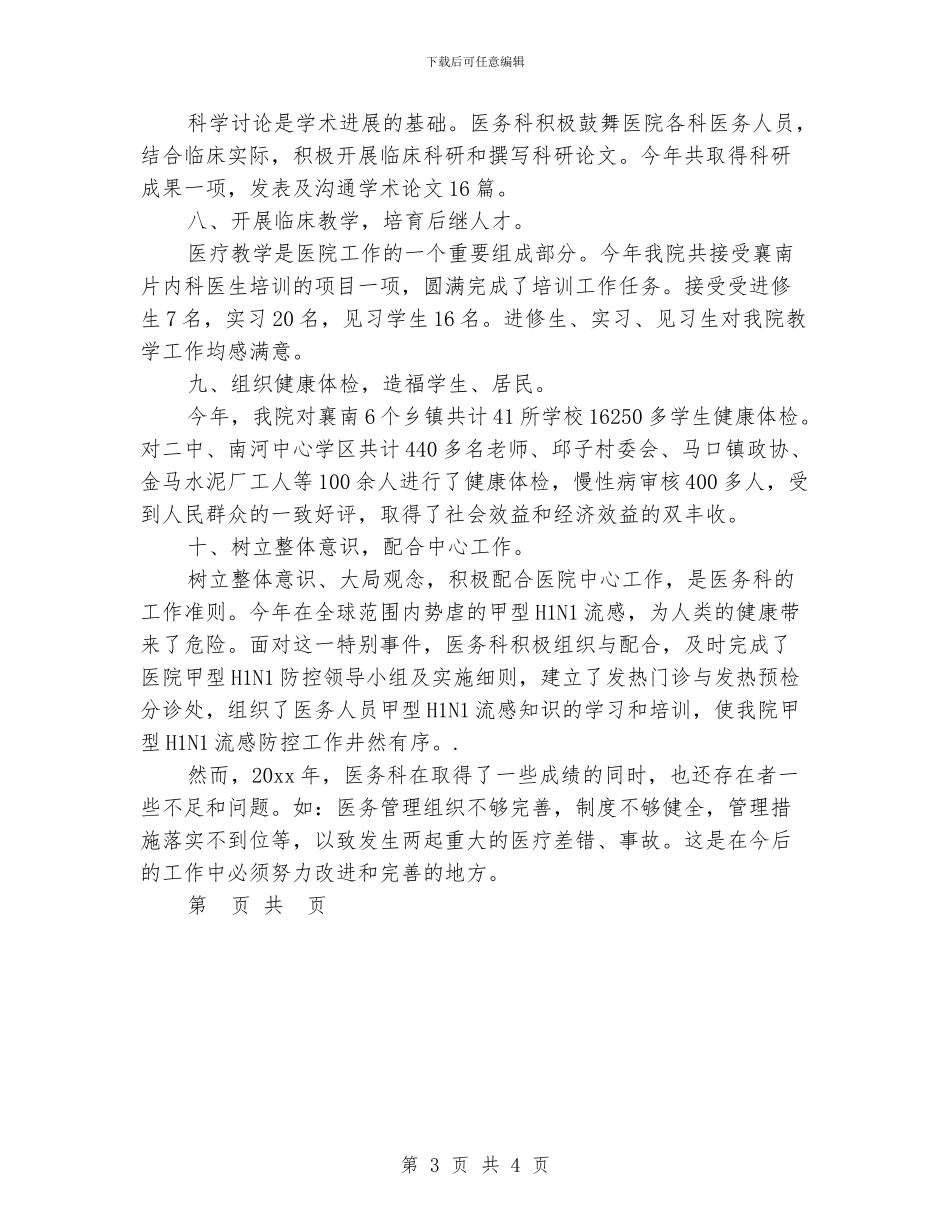 下载后可任意编辑

科学讨论是学术进展的基础。医务科积极鼓舞医院各科医务人员，结合临床实际，积极开展临床科研和撰写科研论文。今年共取得科研成果一项，发表及沟通学术论文16篇。

八、开展临床教学，培育后继人才。

医疗教学是医院工作的一个重要组成部分。今年我院共接受襄南片内科医生培训的项目一项，圆满完成了培训工作任务。接受受进修生7名，实习20名，见习学生16名。进修生、实习、见习生对我院教学工作均感满意。

九、组织健康体检，造福学生、居民。

今年，我院对襄南6个乡镇共计41所学校16250多学生健康体检。对二中、南河中心学区共计440多名老师、邱子村委会、马口镇政协、金马水泥厂工人等100余人进行了健康体检，慢性病审核400多人，受到人民群众的一致好评，取得了社会效益和经济效益的双丰收。

十、树立整体意识，配合中心工作。

树立整体意识、大局观念，积极配合医院中心工作，是医务科的工作准则。今年在全球范围内势虐的甲型H1N1流感，为人类的健康带来了危险。面对这一特别事件，医务科积极组织与配合，及时完成了医院甲型H1N1防控领导小组及实施细则，建立了发热门诊与发热预检分诊处，组织了医务人员甲型H1N1流感知识的学习和培训，使我院甲型H1N1流感防控工作井然有序。.

然而，20xx年，医务科在取得了一些成绩的同时，也还存在者一些不足和问题。如：医务管理组织不够完善，制度不够健全，管理措施落实不到位等，以致发生两起重大的医疗差错、事故。这是在今后的工作中必须努力改进和完善的地方。

第 页 共 页

第 3 页 共 4 页